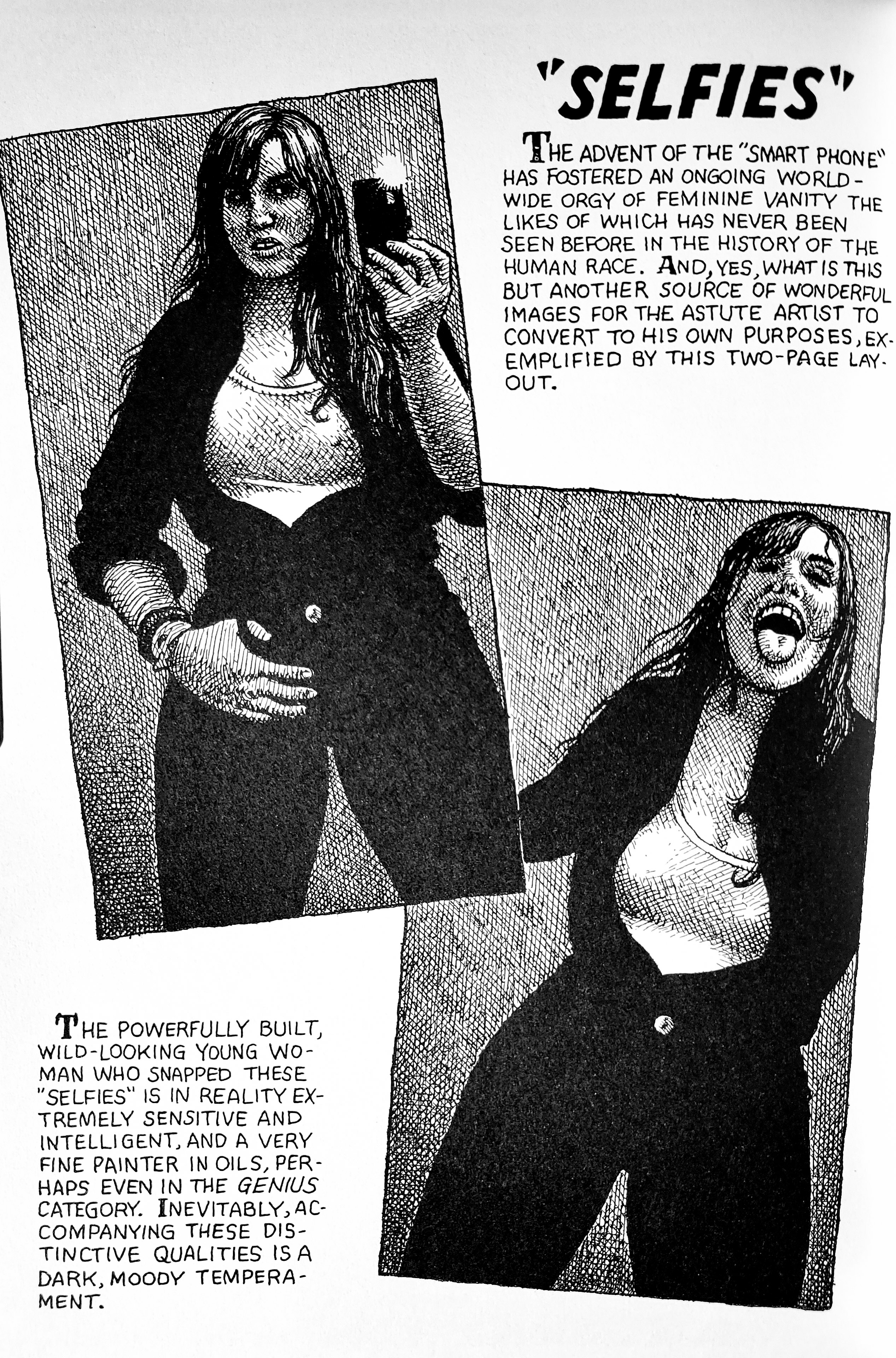 "SELFIES"

THE ADVENT OF THE "SMART PHONE" HAS FOSTERED AN ONGOING WORLD-WIDE ORGY OF FEMININE VANITY THE LIKES OF WHICH HAS NEVER BEEN SEEN BEFORE IN THE HISTORY OF THE HUMAN RACE. AND, YES, WHAT IS THIS BUT ANOTHER SOURCE OF WONDERFUL IMAGES FOR THE ASTUTE ARTIST TO CONVERT TO HIS OWN PURPOSES, EXEMPLIFIED BY THIS TWO-PAGE LAYOUT.

THE POWERFULLY BUILT, WILD-LOOKING YOUNG WOMAN WHO SNAPPED THESE "SELFIES" IS IN REALITY EXTREMELY SENSITIVE AND INTELLIGENT, AND A VERY FINE PAINTER IN OILS, PERHAPS EVEN IN THE GENIUS CATEGORY. INEVITABLY, ACCOMPANYING THESE DISTINCTIVE QUALITIES IS A DARK, MOODY TEMPERAMENT.